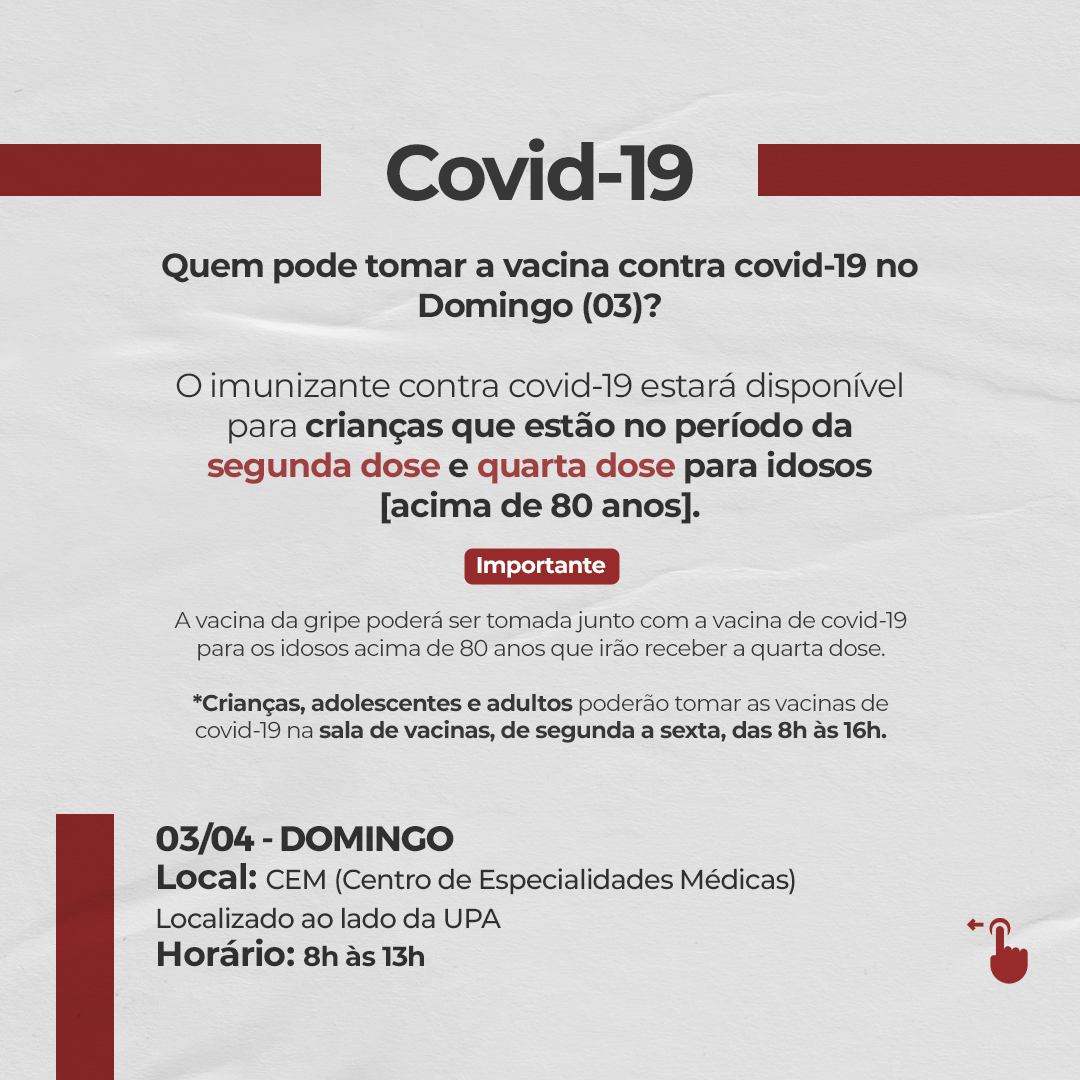 Covid-19

Quem pode tomar a vacina contra covid-19 no Domingo (03)?

O imunizante contra covid-19 estará disponível para crianças que estão no período da segunda dose e quarta dose para idosos [acima de 80 anos].

Importante

A vacina da gripe poderá ser tomada junto com a vacina de covid-19 para os idosos acima de 80 anos que irão receber a quarta dose.

*Crianças, adolescentes e adultos poderão tomar as vacinas de covid-19 na sala de vacinas, de segunda a sexta, das 8h às 16h.

03/04 - DOMINGO
Local: CEM (Centro de Especialidades Médicas)
Localizado ao lado da UPA
Horário: 8h às 13h